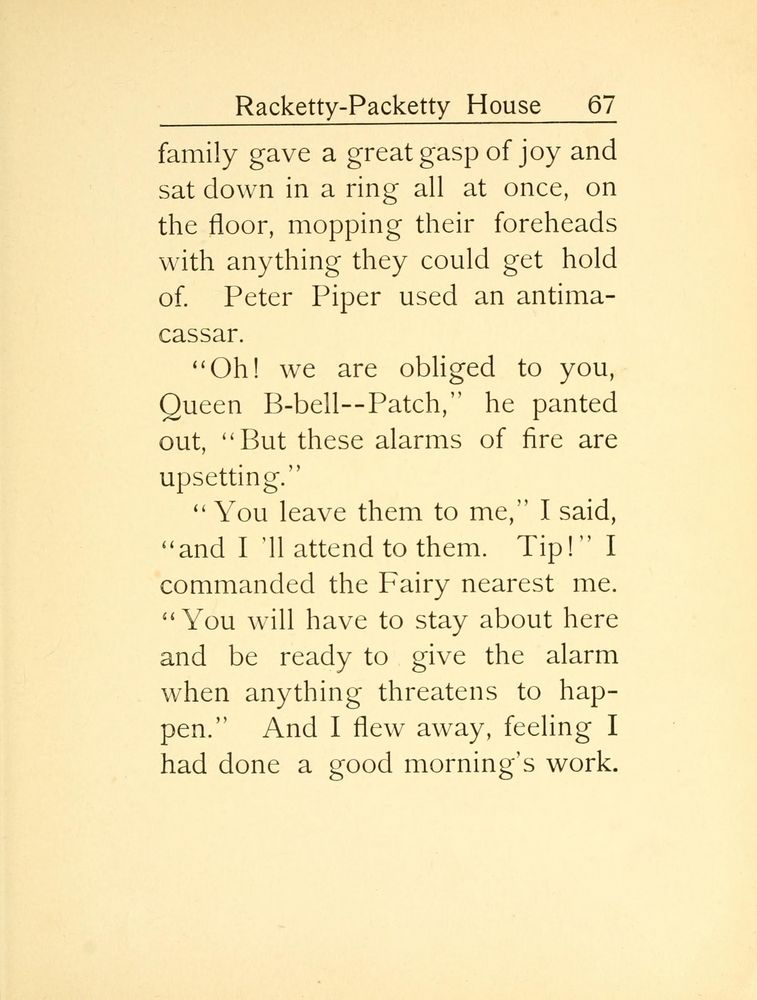 Racketty-Packetty House 67

family gave a great gasp of joy and sat down in a ring all at once, on the floor, mopping their foreheads with anything they could get hold of. Peter Piper used an antimacassar.

"Oh! we are obliged to you, Queen B-bell--Patch," he panted out, "But these alarms of fire are upsetting."

"You leave them to me," I said, "and I 'll attend to them. Tip!" I commanded the Fairy nearest me. "You will have to stay about here and be ready to give the alarm when anything threatens to happen." And I flew away, feeling I had done a good morning's work.